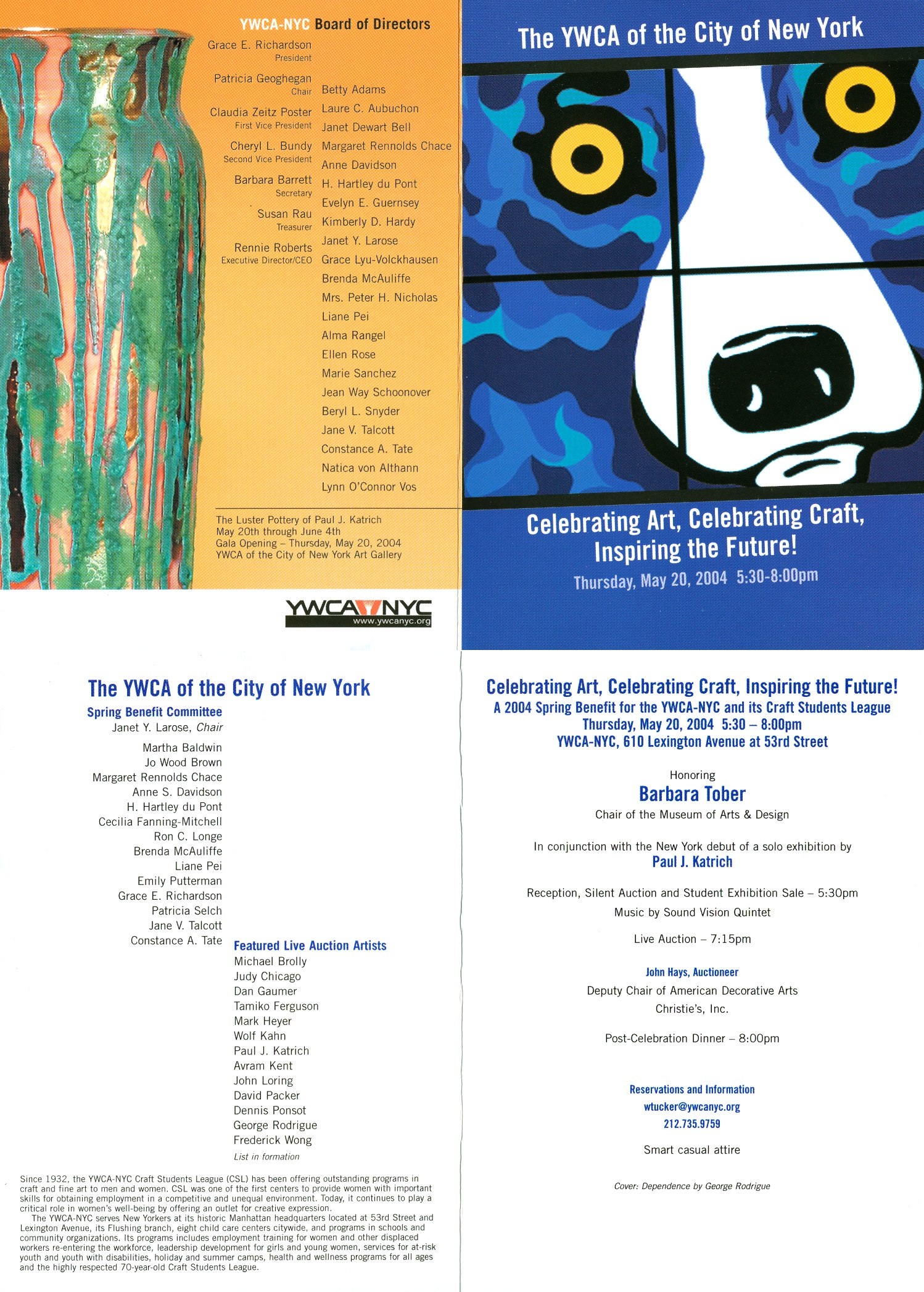 YWCA-NYC Board of Directors

Grace E. Richardson
President

Patricia Geoghegan
Chair

Claudia Zeitz Poster
First Vice President

Cheryl L. Bundy
Second Vice President

Barbara Barrett
Secretary

Susan Rau
Treasurer

Rennie Roberts
Executive Director/CEO

Betty Adams
Laure C. Aubuchon
Janet Dewart Bell
Margaret Rennolds Chace
Anne Davidson
H. Hartley du Pont
Evelyn E. Guernsey
Kimberly D. Hardy
Janet Y. Larose
Grace Lyu-Volckhausen
Brenda McAuliffe
Mrs. Peter H. Nicholas
Liane Pei
Alma Rangel
Ellen Rose
Marie Sanchez
Jean Way Schoonover
Beryl L. Snyder
Jane V. Talcott
Constance A. Tate
Natica von Althann
Lynn O'Connor Vos

The Luster Pottery of Paul J. Katrich
May 20th through June 4th
Gala Opening – Thursday, May 20, 2004
YWCA of the City of New York Art Gallery

YWCA NYC
www.ywcanyc.org

The YWCA of the City of New York

Celebrating Art, Celebrating Craft, Inspiring the Future!
Thursday, May 20, 2004 5:30-8:00pm

The YWCA of the City of New York
Spring Benefit Committee
Janet Y. Larose, Chair

Martha Baldwin
Jo Wood Brown
Margaret Rennolds Chace
Anne S. Davidson
H. Hartley du Pont
Cecilia Fanning-Mitchell
Ron C. Longe
Brenda McAuliffe
Liane Pei
Emily Putterman
Grace E. Richardson
Patricia Selch
Jane V. Talcott
Constance A. Tate

Featured Live Auction Artists
Michael Brolly
Judy Chicago
Dan Gaumer
Tamiko Ferguson
Mark Heyer
Wolf Kahn
Paul J. Katrich
Avram Kent
John Loring
David Packer
Dennis Ponsot
George Rodrigue
Frederick Wong
List in formation

Since 1932, the YWCA-NYC Craft Students League (CSL) has been offering outstanding programs in craft and fine art to men and women. CSL was one of the first centers to provide women with important skills for obtaining employment in a competitive and unequal environment. Today, it continues to play a critical role in women's well-being by offering an outlet for creative expression.

The YWCA-NYC serves New Yorkers at its historic Manhattan headquarters located at 53rd Street and Lexington Avenue, its Flushing branch, eight child care centers citywide, and programs in schools and community organizations. Its programs includes employment training for women and other displaced workers re-entering the workforce, leadership development for girls and young women, services for at-risk youth and youth with disabilities, holiday and summer camps, health and wellness programs for all ages and the highly respected 70-year-old Craft Students League.

Celebrating Art, Celebrating Craft, Inspiring the Future!
A 2004 Spring Benefit for the YWCA-NYC and its Craft Students League
Thursday, May 20, 2004 5:30 – 8:00pm
YWCA-NYC, 610 Lexington Avenue at 53rd Street

Honoring
Barbara Tober
Chair of the Museum of Arts & Design

In conjunction with the New York debut of a solo exhibition by
Paul J. Katrich

Reception, Silent Auction and Student Exhibition Sale – 5:30pm
Music by Sound Vision Quintet

Live Auction – 7:15pm

John Hays, Auctioneer
Deputy Chair of American Decorative Arts
Christie's, Inc.

Post-Celebration Dinner – 8:00pm

Reservations and Information
wtucker@ywcanyc.org
212.735.9759

Smart casual attire

Cover: Dependence by George Rodrigue